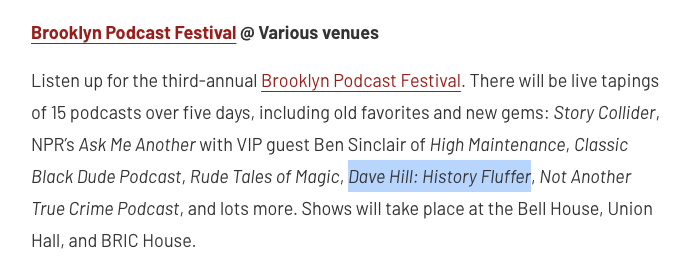 Brooklyn Podcast Festival @ Various venues

Listen up for the third-annual Brooklyn Podcast Festival. There will be live tapings of 15 podcasts over five days, including old favorites and new gems: Story Collider, NPR's Ask Me Another with VIP guest Ben Sinclair of High Maintenance, Classic Black Dude Podcast, Rude Tales of Magic, Dave Hill: History Fluffer, Not Another True Crime Podcast, and lots more. Shows will take place at the Bell House, Union Hall, and BRIC House.